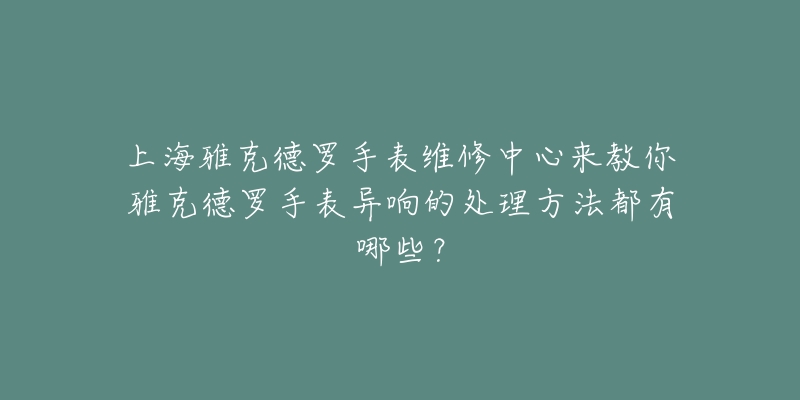 上海雅克德罗手表维修中心来教你雅克德罗手表异响的处理方法都有哪些？